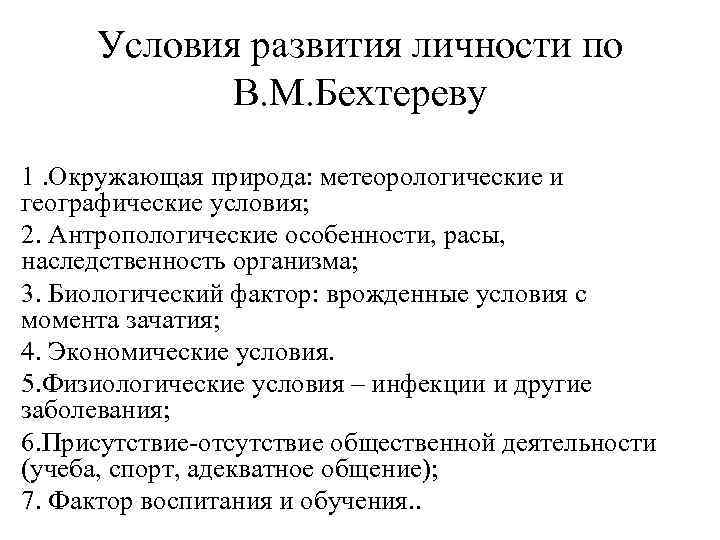 Условия развития личности по В.М.Бехтереву

1 .Окружающая природа: метеорологические и географические условия;

2. Антропологические особенности, расы, наследственность организма;

3. Биологический фактор: врожденные условия с момента зачатия;

4. Экономические условия.

5.Физиологические условия – инфекции и другие заболевания;

6.Присутствие-отсутствие общественной деятельности (учеба, спорт, адекватное общение);

7. Фактор воспитания и обучения..